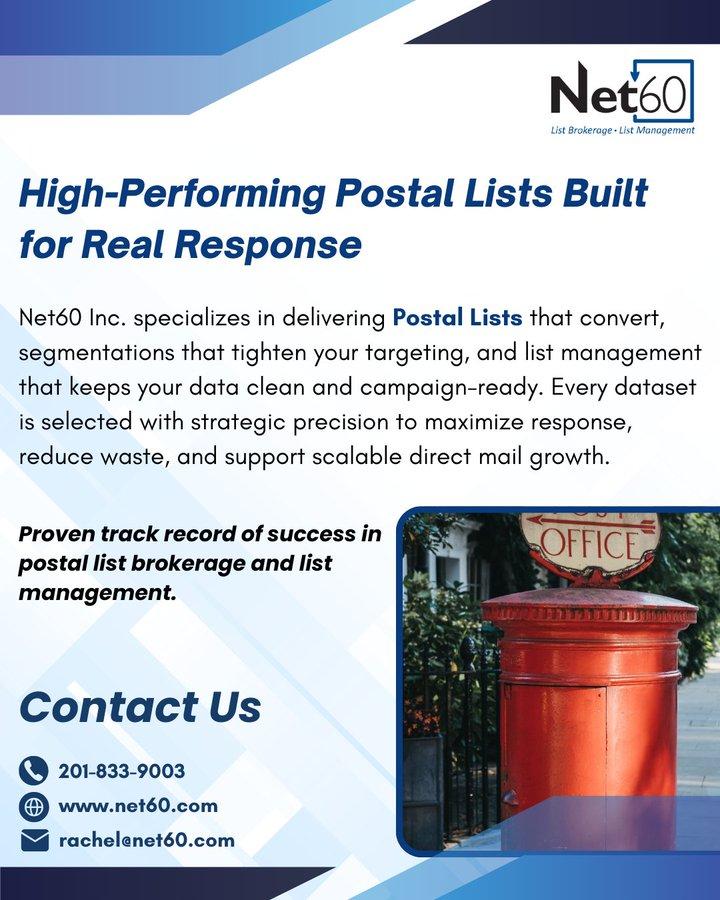 Net60
List Brokerage • List Management

High-Performing Postal Lists Built for Real Response

Net60 Inc. specializes in delivering Postal Lists that convert, segmentations that tighten your targeting, and list management that keeps your data clean and campaign-ready. Every dataset is selected with strategic precision to maximize response, reduce waste, and support scalable direct mail growth.

Proven track record of success in postal list brokerage and list management.

OFFICE

Contact Us

201-833-9003
www.net60.com
rachel@net60.com